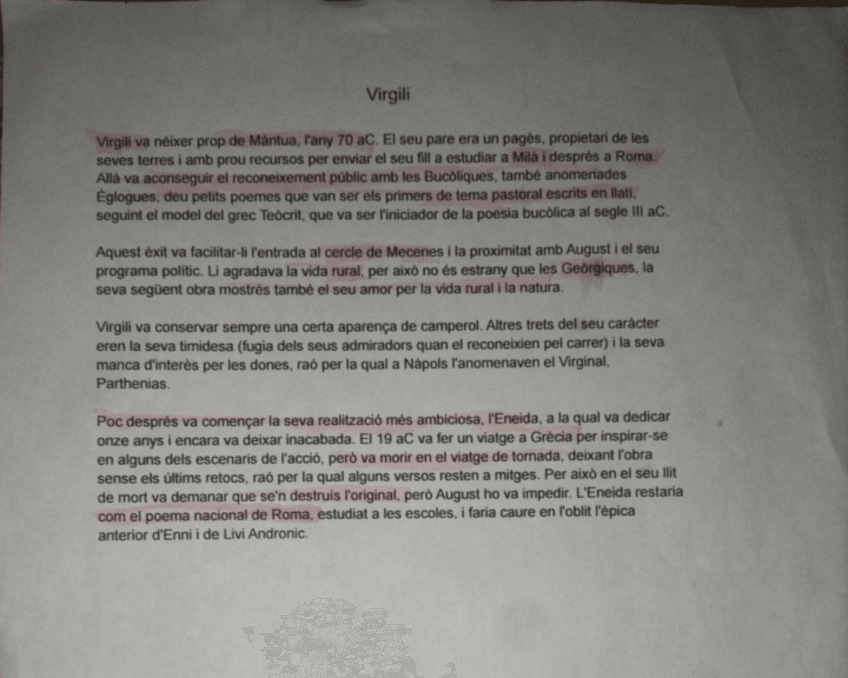 Virgili

Virgili va néixer prop de Màntua, l'any 70 aC. El seu pare era un pagès, propietari de les seves terres i amb prou recursos per enviar el seu fill a estudiar a Milà i després a Roma. Allà va aconseguir el reconeixement públic amb les Bucòliques, també anomenades Èglogues, deu petits poemes que van ser els primers de tema pastoral escrits en llatí, seguint el model del grec Teòcrit, que va ser l'iniciador de la poesia bucòlica al segle III aC.

Aquest èxit va facilitar-li l'entrada al cercle de Mecenes i la proximitat amb August i el seu programa polític. Li agradava la vida rural, per això no és estrany que les Geòrgiques, la seva següent obra mostrés també el seu amor per la vida rural i la natura.

Virgili va conservar sempre una certa aparença de camperol. Altres trets del seu caràcter eren la seva timidesa (fugia dels seus admiradors quan el reconeixien pel carrer) i la seva manca d'interès per les dones, raó per la qual a Nàpols l'anomenaven el Virginal, Parthenias.

Poc després va començar la seva realització més ambiciosa, l'Eneida, a la qual va dedicar onze anys i encara va deixar inacabada. El 19 aC va fer un viatge a Grècia per inspirar-se en alguns dels escenaris de l'acció, però va morir en el viatge de tornada, deixant l'obra sense els últims retocs, raó per la qual alguns versos resten a mitges. Per això en el seu llit de mort va demanar que se'n destruís l'original, però August ho va impedir. L'Eneida restaria com el poema nacional de Roma, estudiat a les escoles, i faria caure en l'oblit l'èpica anterior d'Enni i de Livi Andronic.